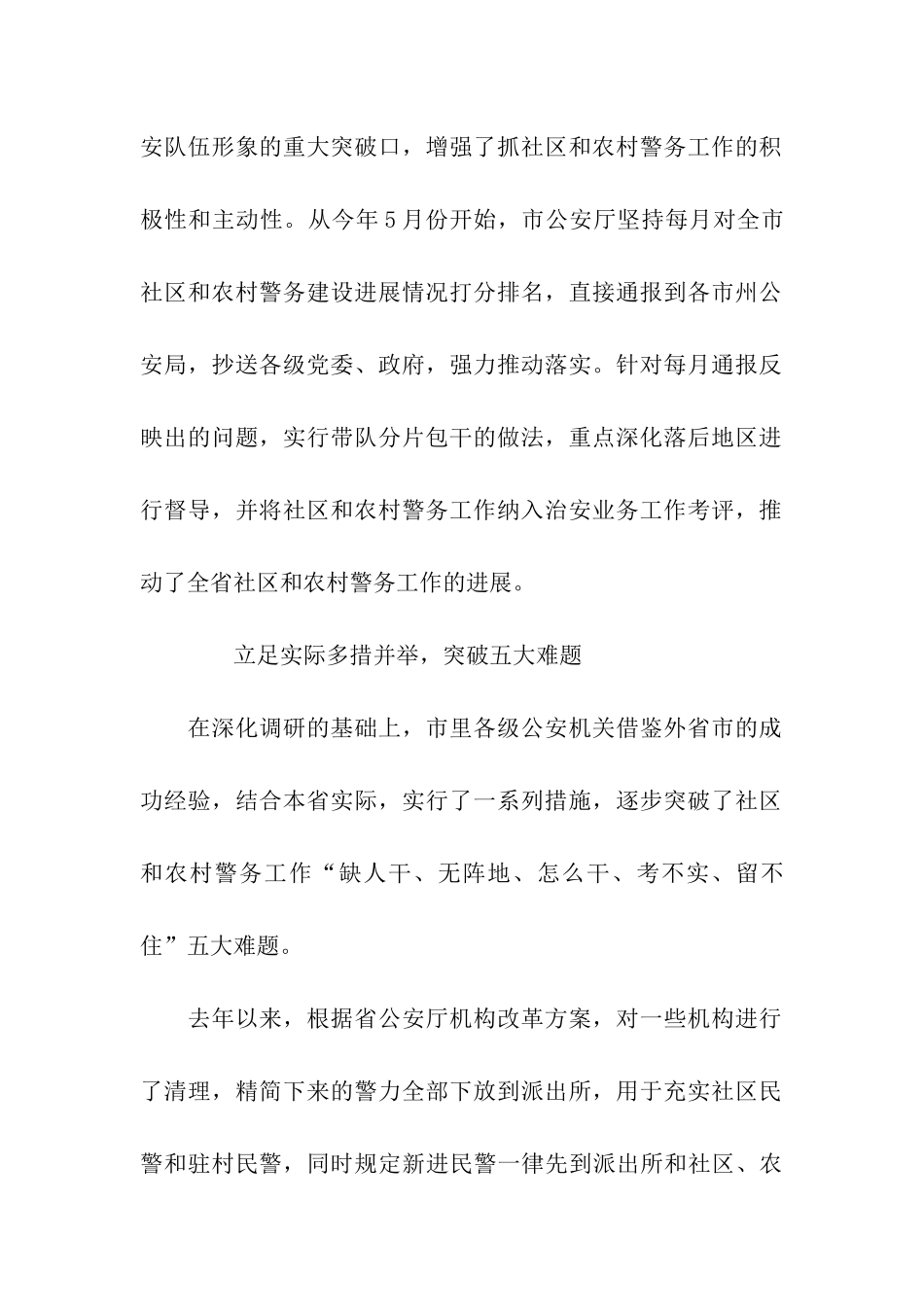 安队伍形象的重大突破口，增强了抓社区和农村警务工作的积极性和主动性。从今年5月份开始，市公安厅坚持每月对全市社区和农村警务建设进展情况打分排名，直接通报到各市州公安局，抄送各级党委、政府，强力推动落实。针对每月通报反映出的问题，实行带队分片包干的做法，重点深化落后地区进行督导，并将社区和农村警务工作纳入治安业务工作考评，推动了全省社区和农村警务工作的进展。

立足实际多措并举，突破五大难题

在深化调研的基础上，市里各级公安机关借鉴外省市的成功经验，结合本省实际，实行了一系列措施，逐步突破了社区和农村警务工作“缺人干、无阵地、怎么干、考不实、留不住”五大难题。

去年以来，根据省公安厅机构改革方案，对一些机构进行了清理，精简下来的警力全部下放到派出所，用于充实社区民警和驻村民警，同时规定新进民警一律先到派出所和社区、农